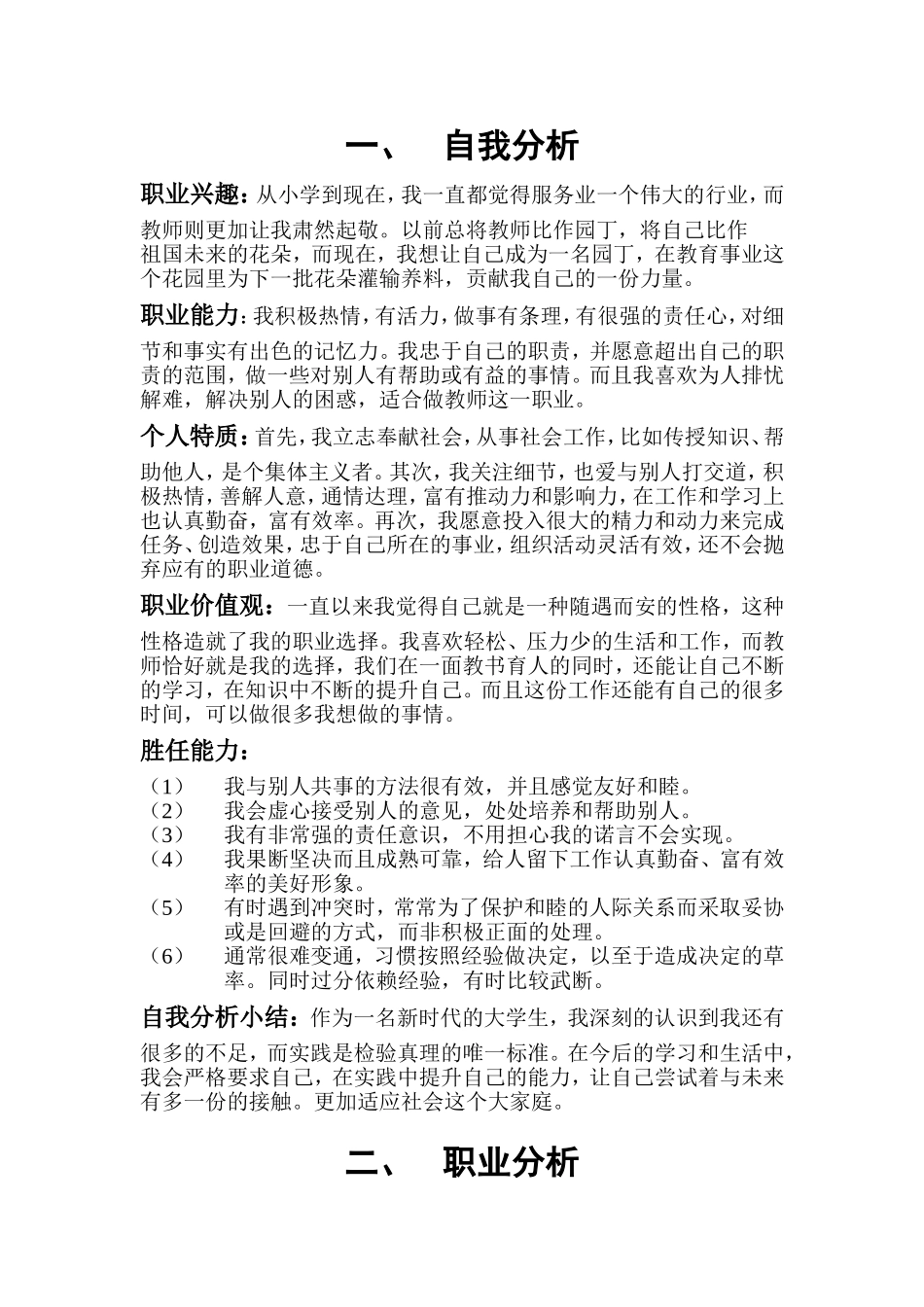 一、 自我分析

职业兴趣：从小学到现在，我一直都觉得服务业一个伟大的行业，而教师则更加让我肃然起敬。以前总将教师比作园丁，将自己比作祖国未来的花朵，而现在，我想让自己成为一名园丁，在教育事业这个花园里为下一批花朵灌输养料，贡献我自己的一份力量。

职业能力：我积极热情，有活力，做事有条理，有很强的责任心，对细节和事实有出色的记忆力。我忠于自己的职责，并愿意超出自己的职责的范围，做一些对别人有帮助或有益的事情。而且我喜欢为人排忧解难，解决别人的困惑，适合做教师这一职业。

个人特质：首先，我立志奉献社会，从事社会工作，比如传授知识、帮助他人，是个集体主义者。其次，我关注细节，也爱与别人打交道，积极热情，善解人意，通情达理，富有推动力和影响力，在工作和学习上也认真勤奋，富有效率。再次，我愿意投入很大的精力和动力来完成任务、创造效果，忠于自己所在的事业，组织活动灵活有效，还不会抛弃应有的职业道德。

职业价值观：一直以来我觉得自己就是一种随遇而安的性格，这种性格造就了我的职业选择。我喜欢轻松、压力少的生活和工作，而教师恰好就是我的选择，我们在一面教书育人的同时，还能让自己不断的学习，在知识中不断的提升自己。而且这份工作还能有自己的很多时间，可以做很多我想做的事情。

胜任能力：
（1） 我与别人共事的方法很有效，并且感觉友好和睦。
（2） 我会虚心接受别人的意见，处处培养和帮助别人。
（3） 我有非常强的责任意识，不用担心我的诺言不会实现。
（4） 我果断坚决而且成熟可靠，给人留下工作认真勤奋、富有效率的美好形象。
（5） 有时遇到冲突时，常常为了保护和睦的人际关系而采取妥协或是回避的方式，而非积极正面的处理。
（6） 通常很难变通，习惯按照经验做决定，以至于造成决定的草率。同时过分依赖经验，有时比较武断。

自我分析小结：作为一名新时代的大学生，我深刻的认识到我还有很多的不足，而实践是检验真理的唯一标准。在今后的学习和生活中，我会严格要求自己，在实践中提升自己的能力，让自己尝试着与未来有多一份的接触。更加适应社会这个大家庭。

二、 职业分析